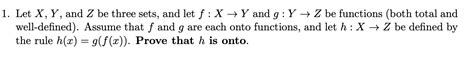 1. Let $X$, $Y$, and $Z$ be three sets, and let $f : X \to Y$ and $g : Y \to Z$ be functions (both total and well-defined). Assume that $f$ and $g$ are each onto functions, and let $h : X \to Z$ be defined by the rule $h(x) = g(f(x))$. **Prove that $h$ is onto.**